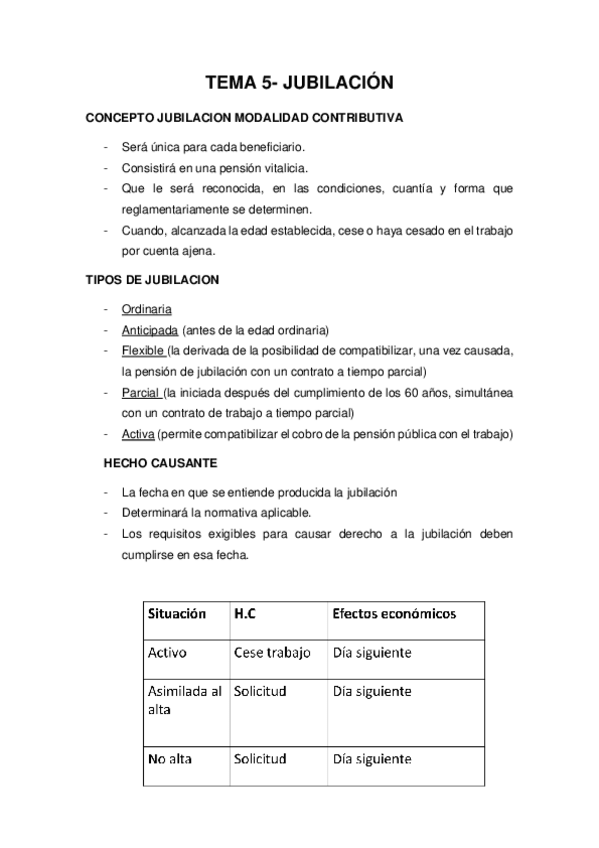 TEMA 5- JUBILACIÓN

CONCEPTO JUBILACION MODALIDAD CONTRIBUTIVA

- Será única para cada beneficiario.
- Consistirá en una pensión vitalicia.
- Que le será reconocida, en las condiciones, cuantía y forma que reglamentariamente se determinen.
- Cuando, alcanzada la edad establecida, cese o haya cesado en el trabajo por cuenta ajena.

TIPOS DE JUBILACION

- Ordinaria
- Anticipada (antes de la edad ordinaria)
- Flexible (la derivada de la posibilidad de compatibilizar, una vez causada, la pensión de jubilación con un contrato a tiempo parcial)
- Parcial (la iniciada después del cumplimiento de los 60 años, simultánea con un contrato de trabajo a tiempo parcial)
- Activa (permite compatibilizar el cobro de la pensión pública con el trabajo)

HECHO CAUSANTE

- La fecha en que se entiende producida la jubilación
- Determinará la normativa aplicable.
- Los requisitos exigibles para causar derecho a la jubilación deben cumplirse en esa fecha.

| Situación | H.C | Efectos económicos |
|---|---|---|
| Activo | Cese trabajo | Día siguiente |
| Asimilada al alta | Solicitud | Día siguiente |
| No alta | Solicitud | Día siguiente |